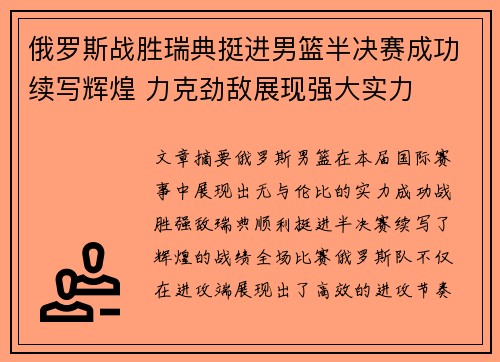 俄罗斯战胜瑞典挺进男篮半决赛成功续写辉煌 力克劲敌展现强大实力

文章摘要俄罗斯男篮在本届国际赛事中展现出无与伦比的实力成功战胜强敌瑞典顺利挺进半决赛续写了辉煌的战绩全场比赛俄罗斯队不仅在进攻端展现出了高效的进攻节奏